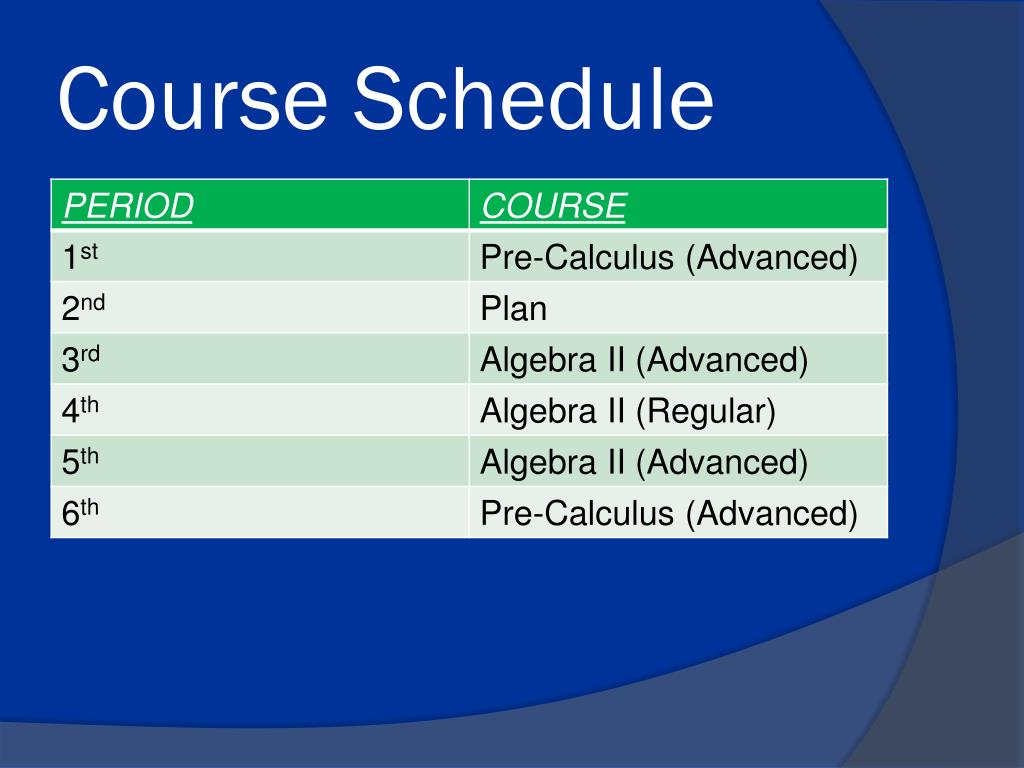 Course Schedule

| PERIOD | COURSE |
|---|---|
| 1st | Pre-Calculus (Advanced) |
| 2nd | Plan |
| 3rd | Algebra II (Advanced) |
| 4th | Algebra II (Regular) |
| 5th | Algebra II (Advanced) |
| 6th | Pre-Calculus (Advanced) |